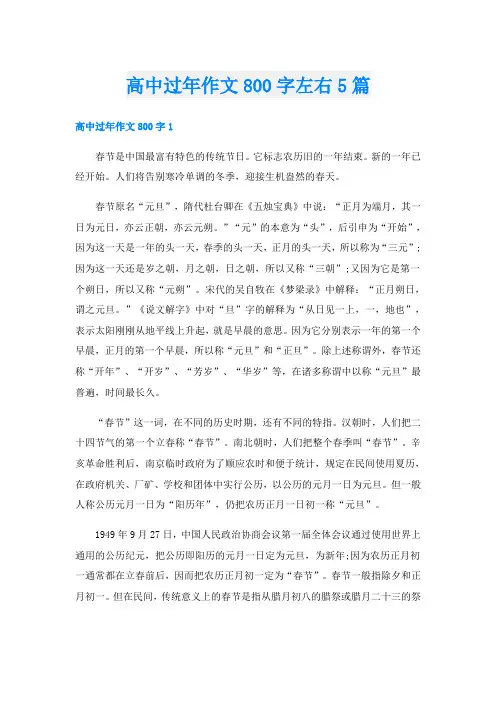 高中过年作文800字左右5篇

高中过年作文800字1

春节是中国最富有特色的传统节日。它标志农历旧的一年结束。新的一年已经开始。人们将告别寒冷单调的冬季，迎接生机盎然的春天。

春节原名“元旦”，隋代杜台卿在《五烛宝典》中说：“正月为端月，其一日为元日，亦云正朝，亦云元朔。”“元”的本意为“头”，后引申为“开始”，因为这一天是一年的头一天，春季的头一天，正月的头一天，所以称为“三元”；因为这一天还是岁之朝，月之朝，日之朝，所以又称“三朝”；又因为它是第一个朔日，所以又称“元朔”。宋代的吴自牧在《梦梁录》中解释：“正月朔日，谓之元旦。”《说文解字》中对“旦”字的解释为“从日见一上，一，地也”，表示太阳刚刚从地平线上升起，就是早晨的意思。因为它分别表示一年的第一个早晨，正月的第一个早晨，所以称“元旦”和“正旦”。除上述称谓外，春节还称“开年”、“开岁”、“芳岁”、“华岁”等，在诸多称谓中以称“元旦”最普遍，时间最长久。

“春节”这一词，在不同的历史时期，还有不同的特指。汉朝时，人们把二十四节气的第一个立春称“春节”。南北朝时，人们把整个春季叫“春节”。辛亥革命胜利后，南京临时政府为了顺应农时和便于统计，规定在民间使用夏历，在政府机关、厂矿、学校和团体中实行公历，以公历的元月一日为元旦。但一般人称公历元月一日为“阳历年”，仍把农历正月一日初一称“元旦”。

1949年9月27日，中国人民政治协商会议第一届全体会议通过使用世界上通用的公历纪元，把公历即阳历的元月一日定为元旦，为新年;因为农历正月初一通常都在立春前后，因而把农历正月初一定为“春节”。春节一般指除夕和正月初一。但在民间，传统意义上的春节是指从腊月初八的腊祭或腊月二十三的祭